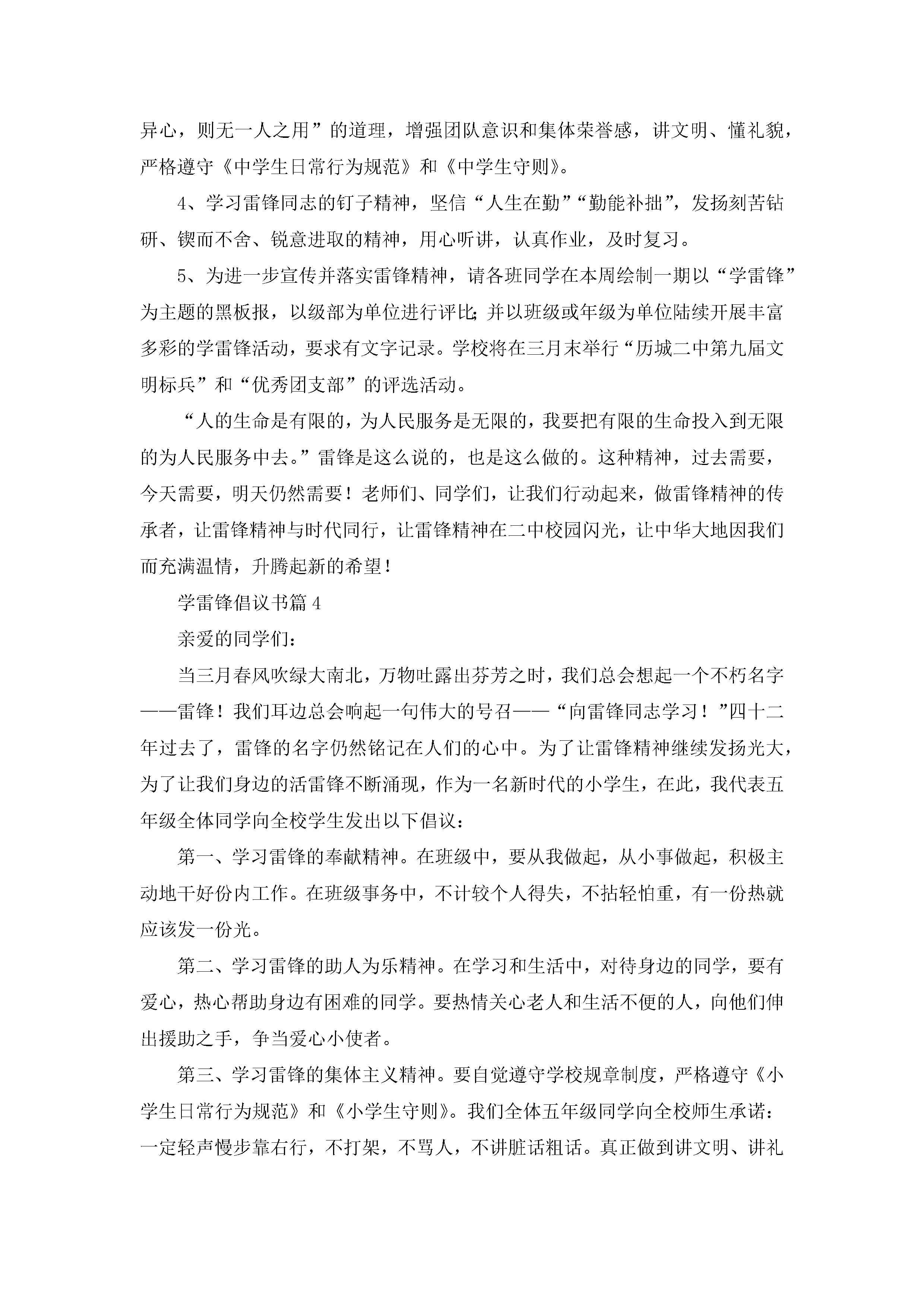 异心，则无一人之用”的道理，增强团队意识和集体荣誉感，讲文明、懂礼貌，严格遵守《中学生日常行为规范》和《中学生守则》。

4、学习雷锋同志的钉子精神，坚信“人生在勤”“勤能补拙”，发扬刻苦钻研、锲而不舍、锐意进取的精神，用心听讲，认真作业，及时复习。

5、为进一步宣传并落实雷锋精神，请各班同学在本周绘制一期以“学雷锋”为主题的黑板报，以级部为单位进行评比；并以班级或年级为单位陆续开展丰富多彩的学雷锋活动，要求有文字记录。学校将在三月末举行“历城二中第九届文明标兵”和“优秀团支部”的评选活动。

“人的生命是有限的，为人民服务是无限的，我要把有限的生命投入到无限的为人民服务中去。”雷锋是这么说的，也是这么做的。这种精神，过去需要，今天需要，明天仍然需要！老师们、同学们，让我们行动起来，做雷锋精神的传承者，让雷锋精神与时代同行，让雷锋精神在二中校园闪光，让中华大地因我们而充满温情，升腾起新的希望！

学雷锋倡议书篇4

亲爱的同学们：

当三月春风吹绿大南北，万物吐露出芬芳之时，我们总会想起一个不朽名字——雷锋！我们耳边总会响起一句伟大的号召——“向雷锋同志学习！”四十二年过去了，雷锋的名字仍然铭记在人们的心中。为了让雷锋精神继续发扬光大，为了让我们身边的活雷锋不断涌现，作为一名新时代的小学生，在此，我代表五年级全体同学向全校学生发出以下倡议：

第一、学习雷锋的奉献精神。在班级中，要从我做起，从小事做起，积极主动地干好份内工作。在班级事务中，不计较个人得失，不拈轻怕重，有一份热就应该发一份光。

第二、学习雷锋的助人为乐精神。在学习和生活中，对待身边的同学，要有爱心，热心帮助身边有困难的同学。要热情关心老人和生活不便的人，向他们伸出援助之手，争当爱心小使者。

第三、学习雷锋的集体主义精神。要自觉遵守学校规章制度，严格遵守《小学生日常行为规范》和《小学生守则》。我们全体五年级同学向全校师生承诺：一定轻声慢步靠右行，不打架，不骂人，不讲脏话粗话。真正做到讲文明、讲礼